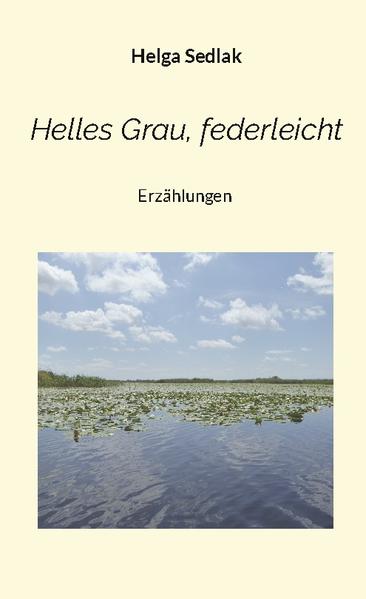 Helga Sedlak

Helles Grau, federleicht

Erzählungen